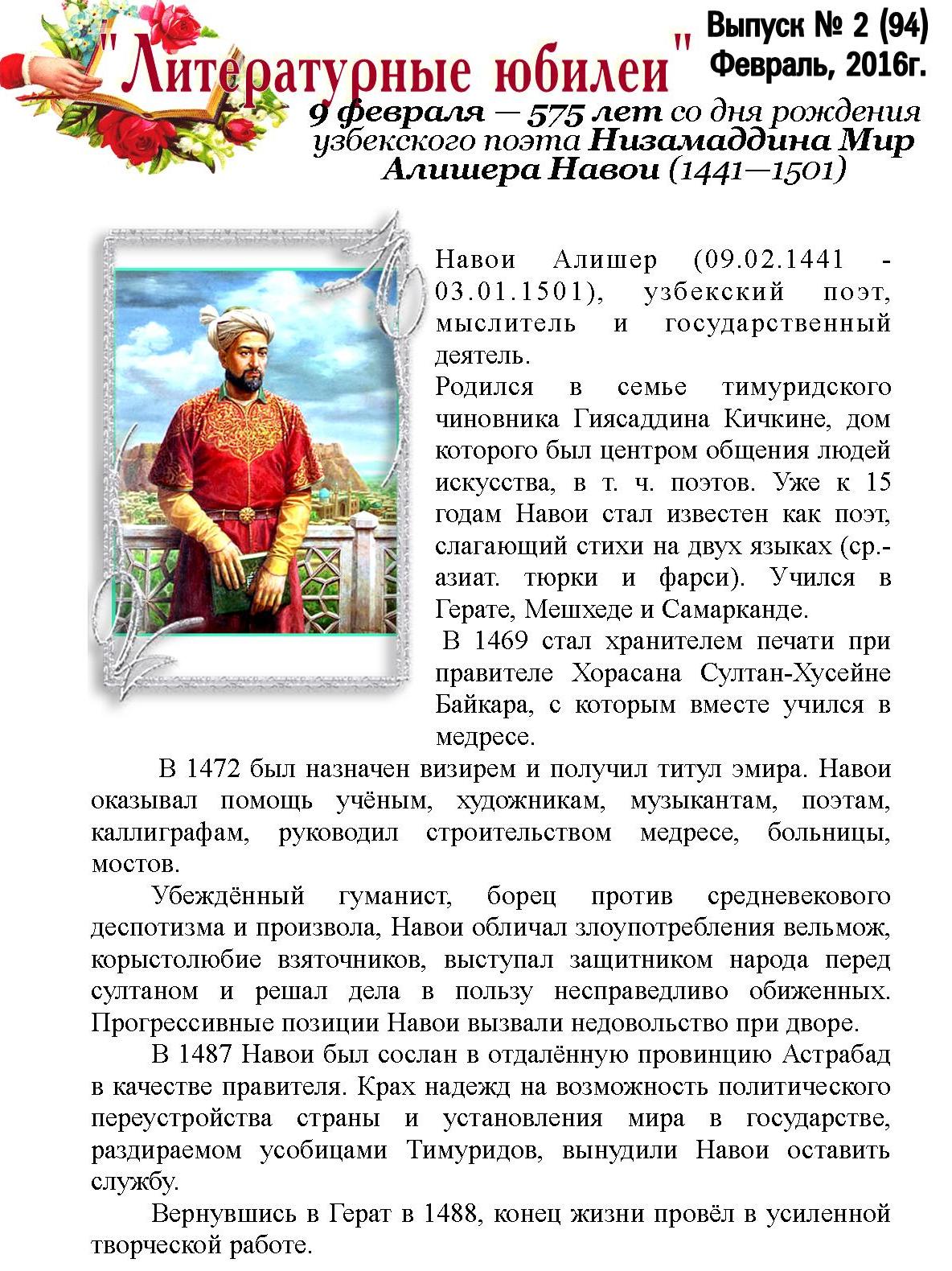 "Литературные юбилеи"

Выпуск № 2 (94)
Февраль, 2016г.

9 февраля — 575 лет со дня рождения узбекского поэта Низамаддина Мир Алишера Навои (1441—1501)

Навои Алишер (09.02.1441 - 03.01.1501), узбекский поэт, мыслитель и государственный деятель.

Родился в семье тимуридского чиновника Гиясаддина Кичкине, дом которого был центром общения людей искусства, в т. ч. поэтов. Уже к 15 годам Навои стал известен как поэт, слагающий стихи на двух языках (ср.-азиат. тюрки и фарси). Учился в Герате, Мешхеде и Самарканде.

В 1469 стал хранителем печати при правителе Хорасана Султан-Хусейне Байкара, с которым вместе учился в медресе.

В 1472 был назначен визирем и получил титул эмира. Навои оказывал помощь учёным, художникам, музыкантам, поэтам, каллиграфам, руководил строительством медресе, больницы, мостов.

Убеждённый гуманист, борец против средневекового деспотизма и произвола, Навои обличал злоупотребления вельмож, корыстолюбие взяточников, выступал защитником народа перед султаном и решал дела в пользу несправедливо обиженных. Прогрессивные позиции Навои вызвали недовольство при дворе.

В 1487 Навои был сослан в отдалённую провинцию Астрабад в качестве правителя. Крах надежд на возможность политического переустройства страны и установления мира в государстве, раздираемом усобицами Тимуридов, вынудили Навои оставить службу.

Вернувшись в Герат в 1488, конец жизни провёл в усиленной творческой работе.